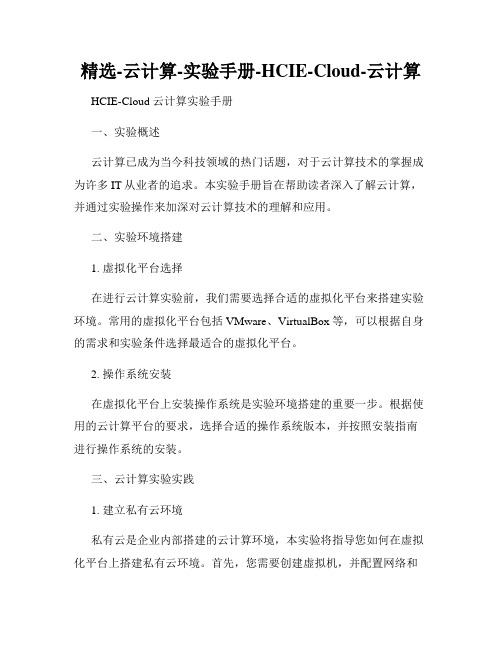 精选-云计算-实验手册-HCIE-Cloud-云计算

HCIE-Cloud 云计算实验手册

一、实验概述

云计算已成为当今科技领域的热门话题，对于云计算技术的掌握成为许多 IT 从业者的追求。本实验手册旨在帮助读者深入了解云计算，并通过实验操作来加深对云计算技术的理解和应用。

二、实验环境搭建

1. 虚拟化平台选择

在进行云计算实验前，我们需要选择合适的虚拟化平台来搭建实验环境。常用的虚拟化平台包括 VMware、VirtualBox 等，可以根据自身的需求和实验条件选择最适合的虚拟化平台。

2. 操作系统安装

在虚拟化平台上安装操作系统是实验环境搭建的重要一步。根据使用的云计算平台的要求，选择合适的操作系统版本，并按照安装指南进行操作系统的安装。

三、云计算实验实践

1. 建立私有云环境

私有云是企业内部搭建的云计算环境，本实验将指导您如何在虚拟化平台上搭建私有云环境。首先，您需要创建虚拟机，并配置网络和